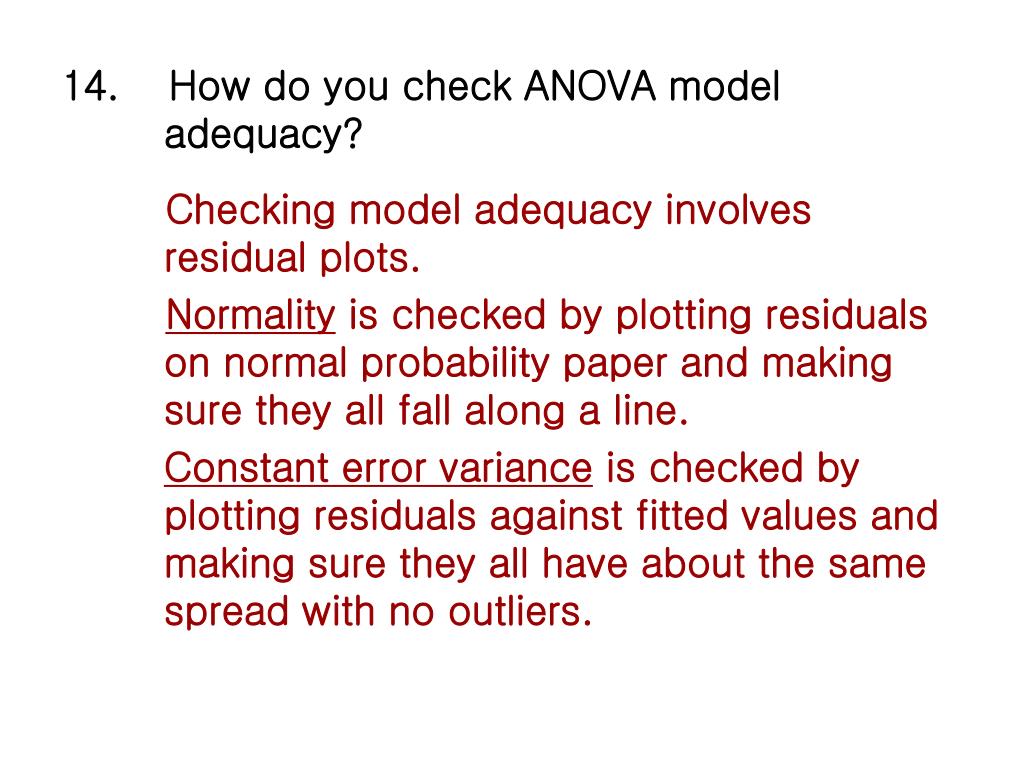 14. How do you check ANOVA model adequacy?

Checking model adequacy involves residual plots.

Normality is checked by plotting residuals on normal probability paper and making sure they all fall along a line.

Constant error variance is checked by plotting residuals against fitted values and making sure they all have about the same spread with no outliers.